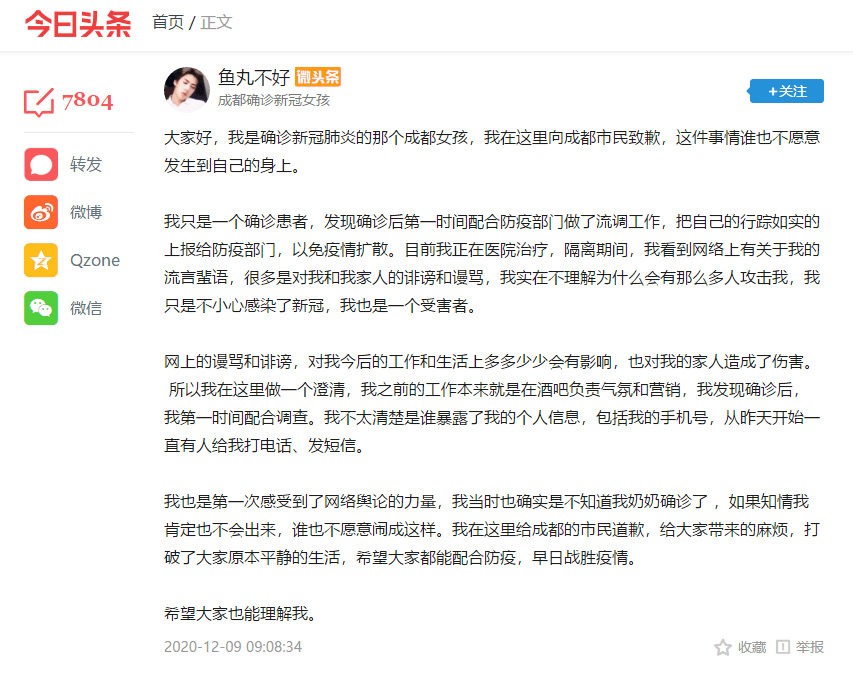 今日头条 首页 / 正文

7804

转发

微博

Qzone

微信

鱼丸不好 微头条
成都确诊新冠女孩

+关注

大家好，我是确诊新冠肺炎的那个成都女孩，我在这里向成都市民致歉，这件事情谁也不愿意发生到自己的身上。

我只是一个确诊患者，发现确诊后第一时间配合防疫部门做了流调工作，把自己的行踪如实的上报给防疫部门，以免疫情扩散。目前我正在医院治疗，隔离期间，我看到网络上有关于我的流言蜚语，很多是对我和我家人的诽谤和谩骂，我实在不理解为什么会有那么多人攻击我，我只是不小心感染了新冠，我也是一个受害者。

网上的谩骂和诽谤，对我今后的工作和生活上多多少少会有影响，也对我的家人造成了伤害。所以我在这里做一个澄清，我之前的工作本来就是在酒吧负责气氛和营销，我发现确诊后，我第一时间配合调查。我不太清楚是谁暴露了我的个人信息，包括我的手机号，从昨天开始一直有人给我打电话、发短信。

我也是第一次感受到了网络舆论的力量，我当时也确实是不知道我奶奶确诊了，如果知情我肯定也不会出来，谁也不愿意闹成这样。我在这里给成都的市民道歉，给大家带来的麻烦，打破了大家原本平静的生活，希望大家都能配合防疫，早日战胜疫情。

希望大家也能理解我。

2020-12-09 09:08:34

收藏 举报